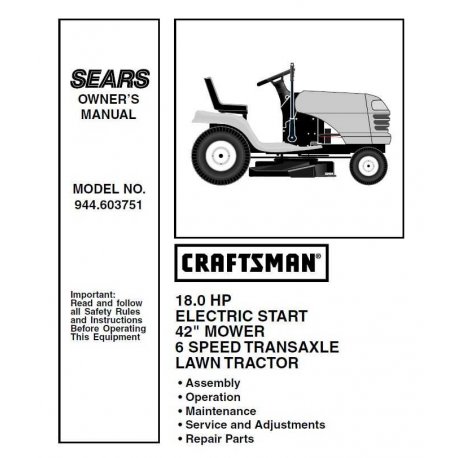 SEARS
OWNER'S
MANUAL

MODEL NO.
944.603751

Important:
Read and follow all Safety Rules and Instructions Before Operating This Equipment

CRAFTSMAN®

18.0 HP
ELECTRIC START
42" MOWER
6 SPEED TRANSAXLE
LAWN TRACTOR

• Assembly
• Operation
• Maintenance
• Service and Adjustments
• Repair Parts